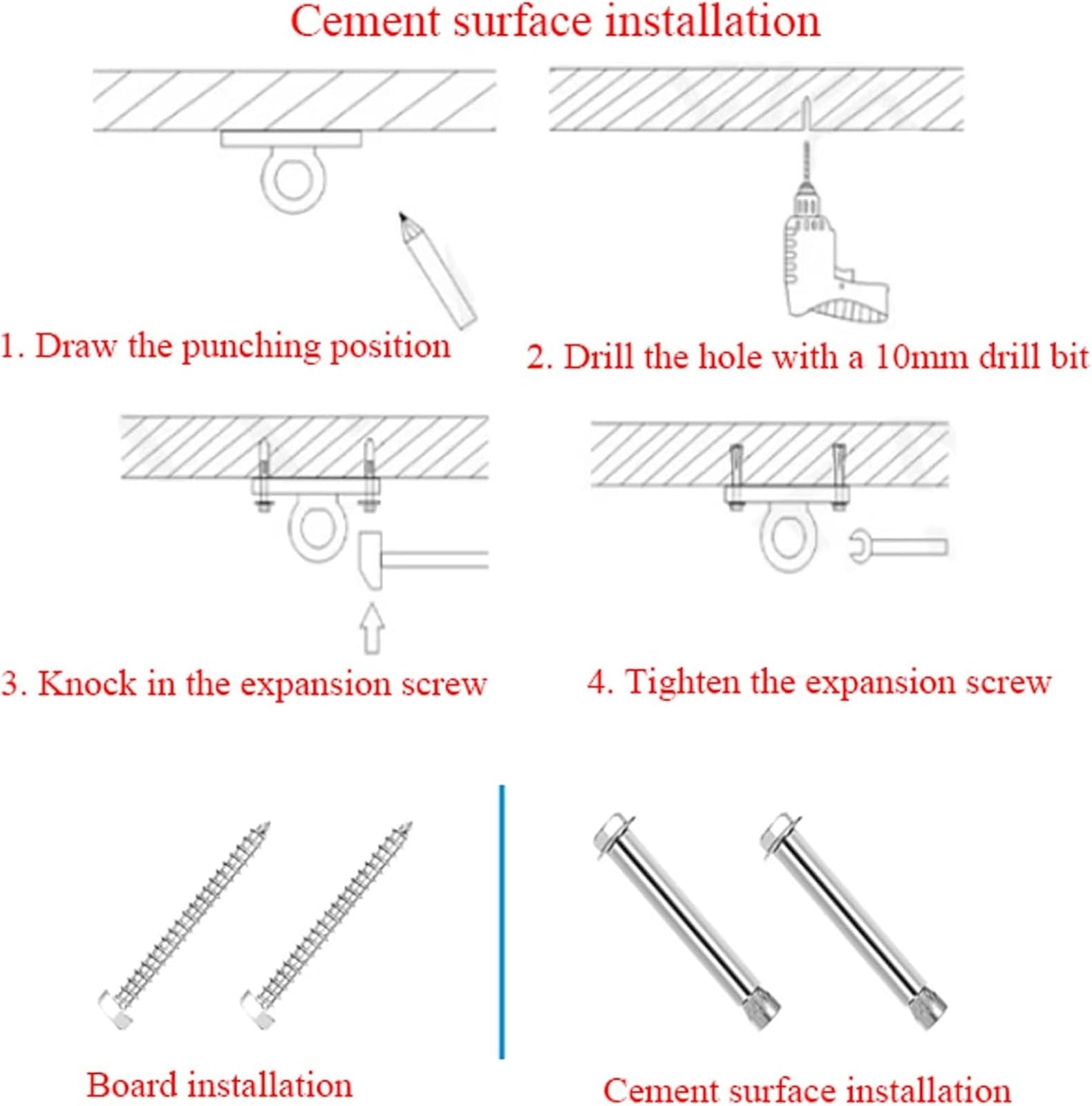 Cement surface installation

1. Draw the punching position

2. Drill the hole with a 10mm drill bit

3. Knock in the expansion screw

4. Tighten the expansion screw

Board installation

Cement surface installation